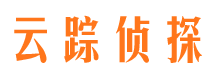 云踪侦探